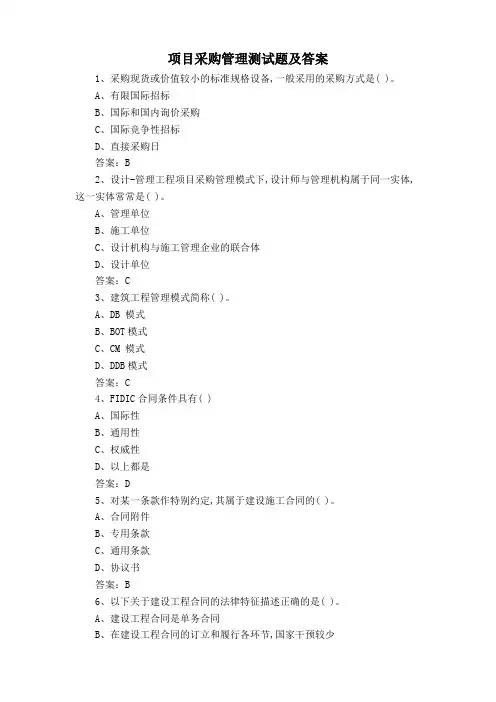 项目采购管理测试题及答案

1、采购现货或价值较小的标准规格设备,一般采用的采购方式是( )。
A、有限国际招标
B、国际和国内询价采购
C、国际竞争性招标
D、直接采购日
答案:B

2、设计-管理工程项目采购管理模式下,设计师与管理机构属于同一实体,这一实体常常是( )。
A、管理单位
B、施工单位
C、设计机构与施工管理企业的联合体
D、设计单位
答案:C

3、建筑工程管理模式简称( )。
A、DB 模式
B、BOT 模式
C、CM 模式
D、DDB 模式
答案:C

4、FIDIC 合同条件具有( )
A、国际性
B、通用性
C、权威性
D、以上都是
答案:D

5、对某一条款作特别约定,其属于建设施工合同的( )。
A、合同附件
B、专用条款
C、通用条款
D、协议书
答案:B

6、以下关于建设工程合同的法律特征描述正确的是( )。
A、建设工程合同是单务合同
B、在建设工程合同的订立和履行各环节,国家干预较少